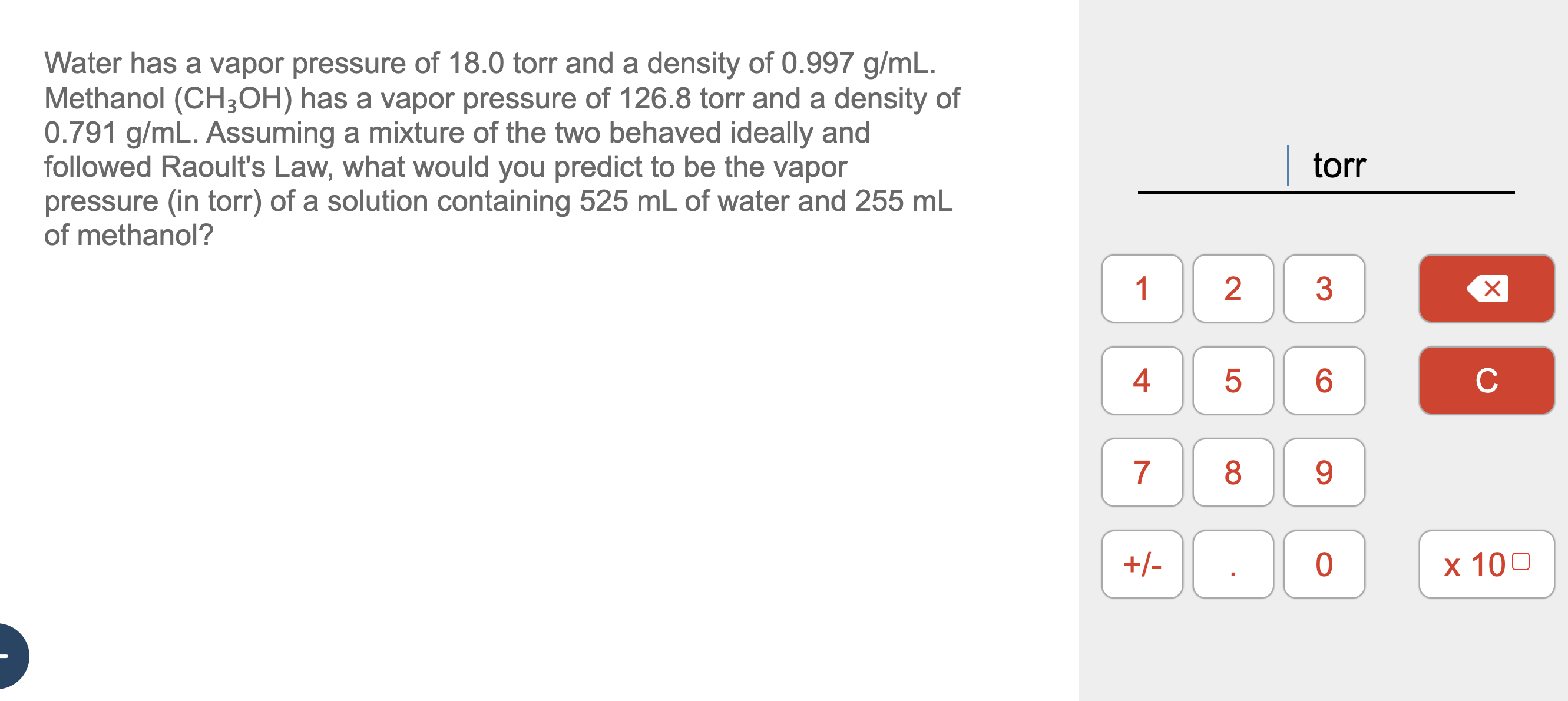 Water has a vapor pressure of 18.0 torr and a density of 0.997 g/mL. Methanol ($CH_3OH$) has a vapor pressure of 126.8 torr and a density of 0.791 g/mL. Assuming a mixture of the two behaved ideally and followed Raoult's Law, what would you predict to be the vapor pressure (in torr) of a solution containing 525 mL of water and 255 mL of methanol?

torr

1 2 3
4 5 6 C
7 8 9
+/- . 0 x 10